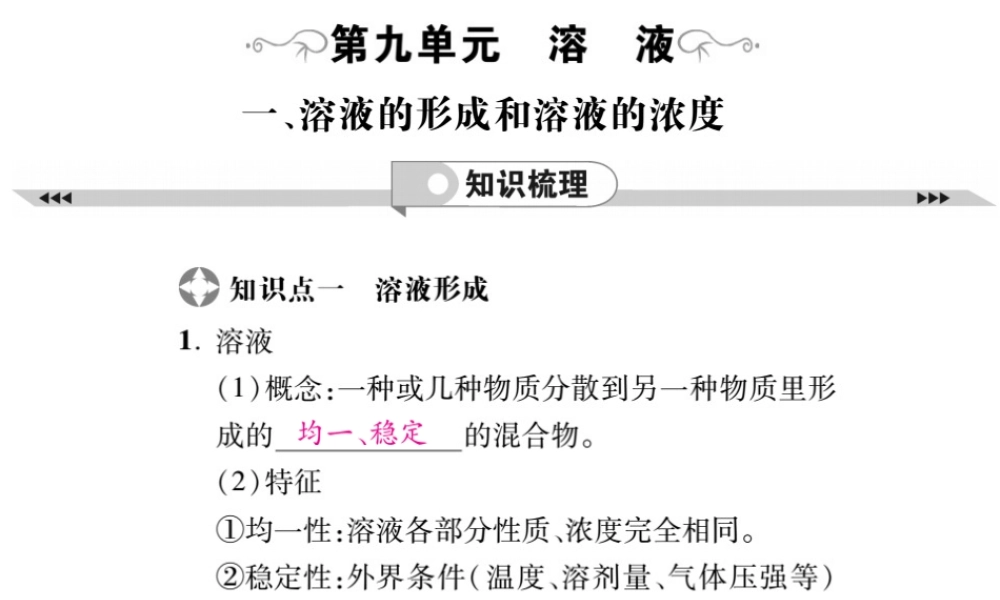 第九单元　溶　液

一、溶液的形成和溶液的浓度

知识梳理

知识点一　溶液形成

1. 溶液

(1)概念:一种或几种物质分散到另一种物质里形成的 均一、稳定 的混合物。

(2)特征

①均一性:溶液各部分性质、浓度完全相同。

②稳定性:外界条件(温度、溶剂量、气体压强等)